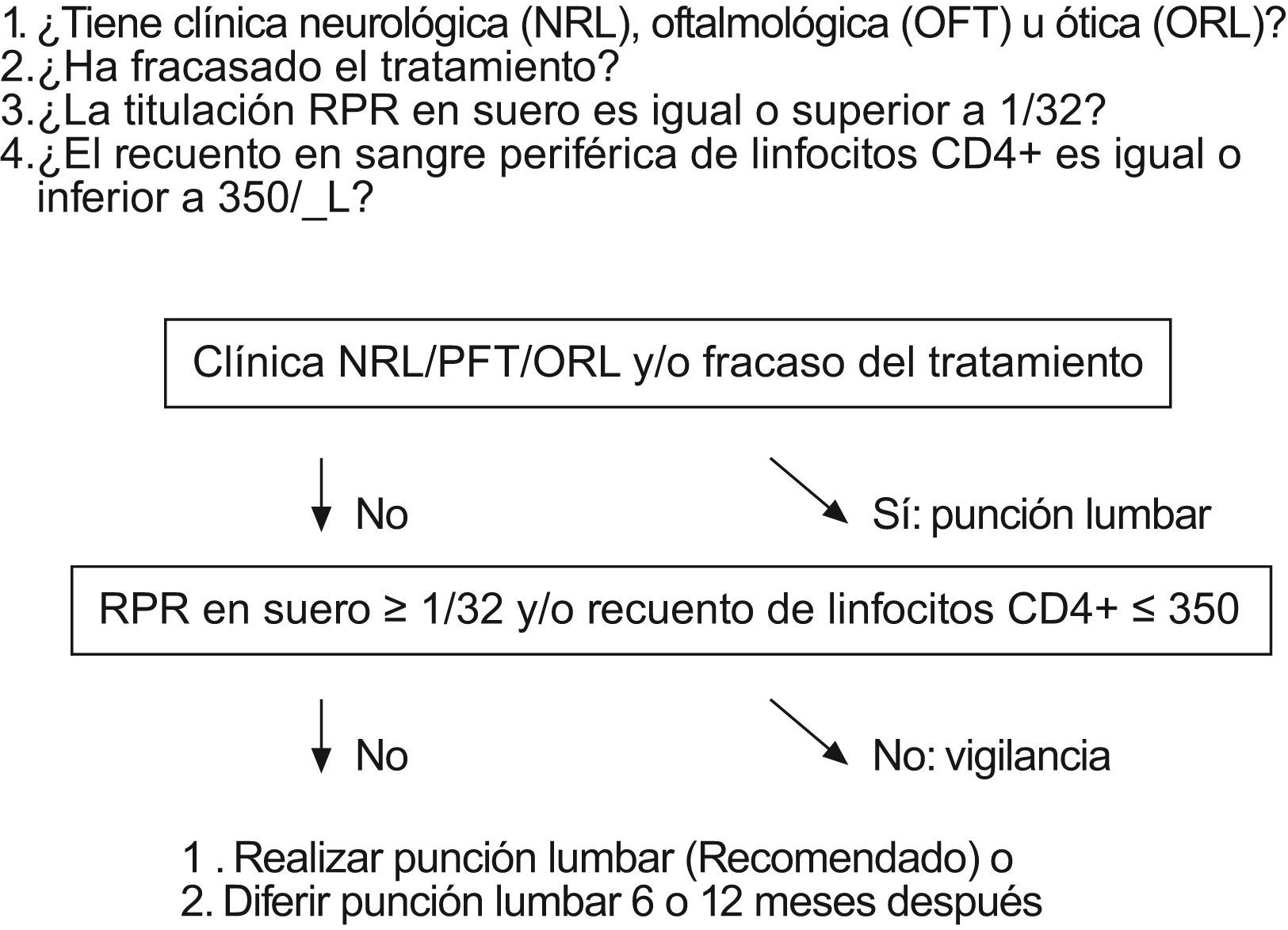 1. ¿Tiene clínica neurológica (NRL), oftalmológica (OFT) u ótica (ORL)?
2. ¿Ha fracasado el tratamiento?
3. ¿La titulación RPR en suero es igual o superior a 1/32?
4. ¿El recuento en sangre periférica de linfocitos CD4+ es igual o inferior a 350/_L?

Clínica NRL/PFT/ORL y/o fracaso del tratamiento

No

Sí: punción lumbar

RPR en suero ≥ 1/32 y/o recuento de linfocitos CD4+ ≤ 350

No

No: vigilancia

1 . Realizar punción lumbar (Recomendado) o
2. Diferir punción lumbar 6 o 12 meses después